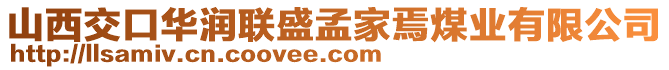 山西交口华润联盛孟家焉煤业有限公司
http://llsamiv.cn.coovee.com